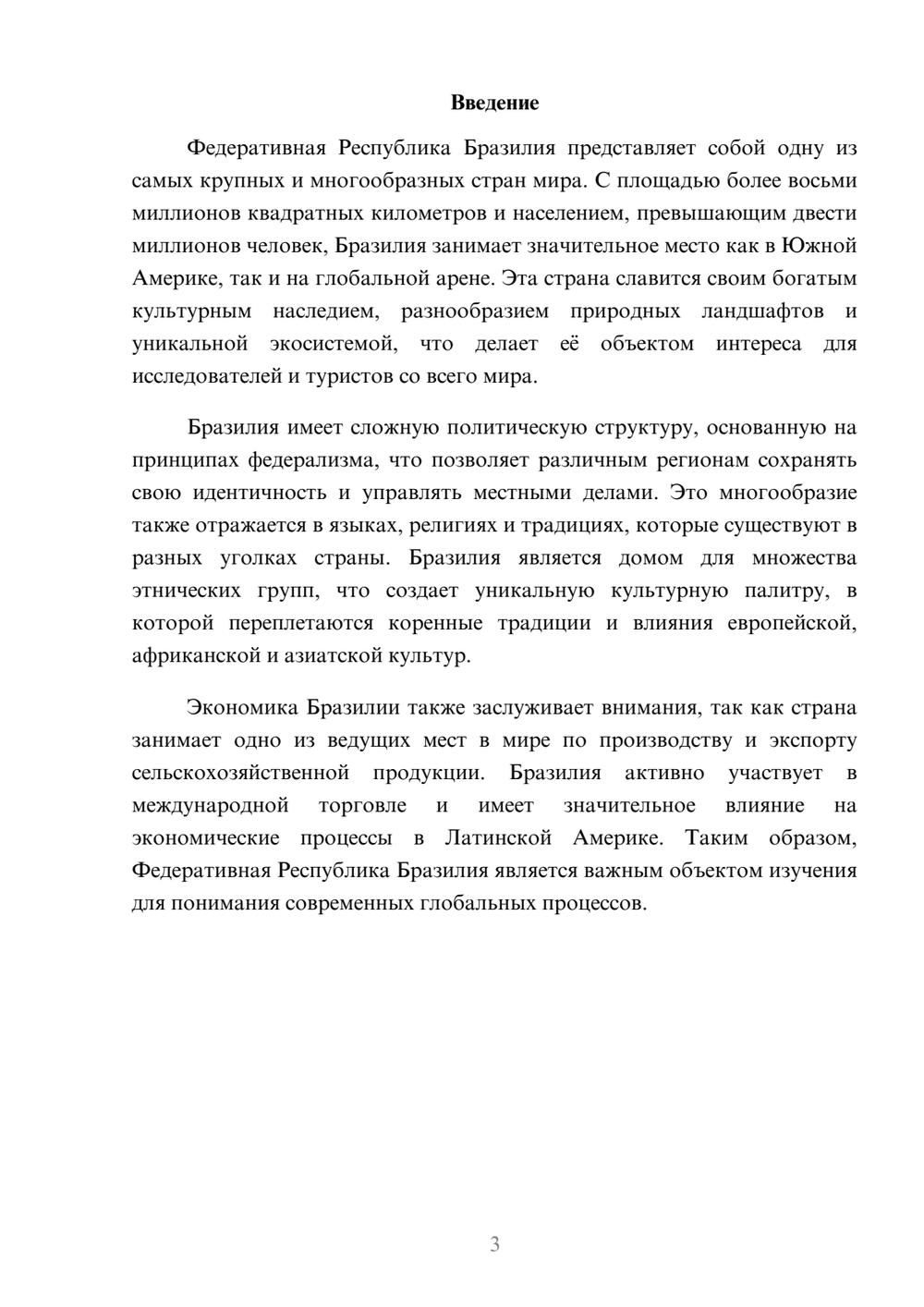 Введение

Федеративная Республика Бразилия представляет собой одну из самых крупных и многообразных стран мира. С площадью более восьми миллионов квадратных километров и населением, превышающим двести миллионов человек, Бразилия занимает значительное место как в Южной Америке, так и на глобальной арене. Эта страна славится своим богатым культурным наследием, разнообразием природных ландшафтов и уникальной экосистемой, что делает её объектом интереса для исследователей и туристов со всего мира.

Бразилия имеет сложную политическую структуру, основанную на принципах федерализма, что позволяет различным регионам сохранять свою идентичность и управлять местными делами. Это многообразие также отражается в языках, религиях и традициях, которые существуют в разных уголках страны. Бразилия является домом для множества этнических групп, что создает уникальную культурную палитру, в которой переплетаются коренные традиции и влияния европейской, африканской и азиатской культур.

Экономика Бразилии также заслуживает внимания, так как страна занимает одно из ведущих мест в мире по производству и экспорту сельскохозяйственной продукции. Бразилия активно участвует в международной торговле и имеет значительное влияние на экономические процессы в Латинской Америке. Таким образом, Федеративная Республика Бразилия является важным объектом изучения для понимания современных глобальных процессов.

3